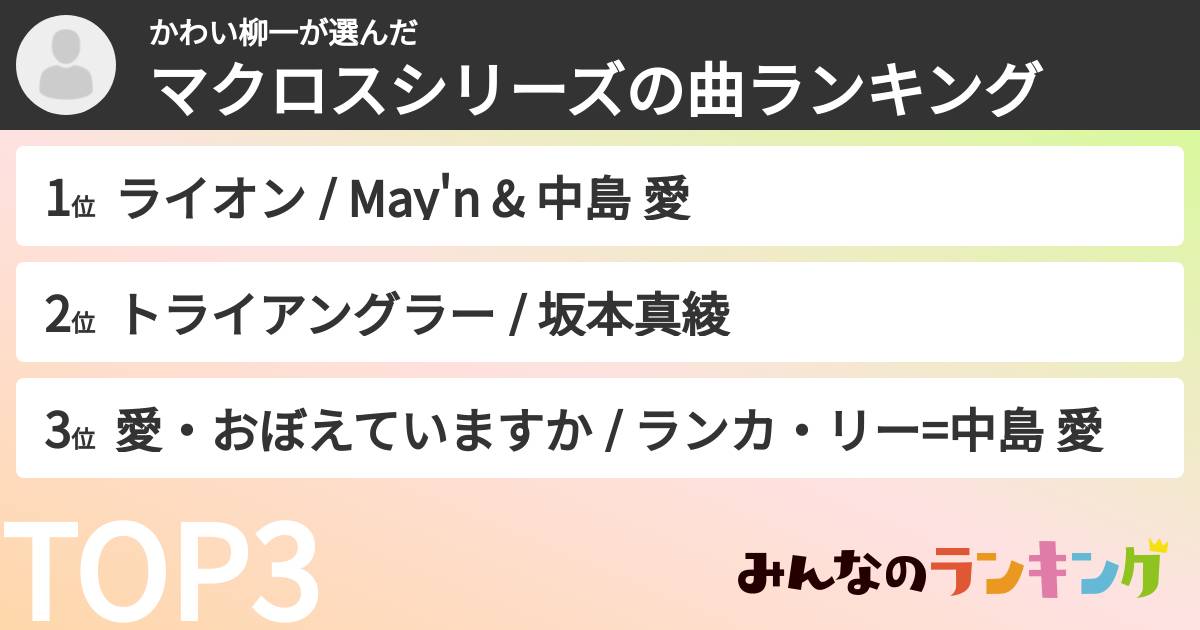 かわい柳一が選んだ
マクロスシリーズの曲ランキング

1位 ライオン / May'n & 中島 愛

2位 トライアングラー / 坂本真綾

3位 愛・おぼえていますか / ランカ・リー=中島 愛

TOP3

みんなのランキング